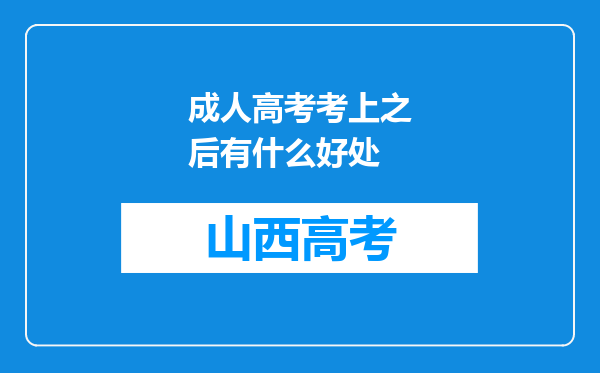 成人高考考上之后有什么好处

山西高考